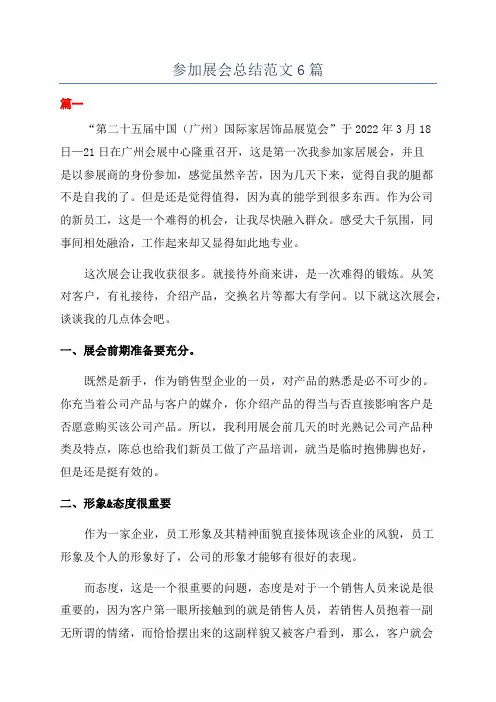 参加展会总结范文6篇

篇一

“第二十五届中国（广州）国际家居饰品展览会”于2022年3月18日—21日在广州会展中心隆重召开，这是第一次我参加家居展会，并且是以参展商的身份参加，感觉虽然辛苦，因为几天下来，觉得自我的腿都不是自我的了。但是还是觉得值得，因为真的能学到很多东西。作为公司的新员工，这是一个难得的机会，让我尽快融入群众。感受大千氛围，同事间相处融洽，工作起来却又显得如此地专业。

这次展会让我收获很多。就接待外商来讲，是一次难得的锻炼。从笑对客户，有礼接待，介绍产品，交换名片等都大有学问。以下就这次展会，谈谈我的几点体会吧。

一、展会前期准备要充分。

既然是新手，作为销售型企业的一员，对产品的熟悉是必不可少的。你充当着公司产品与客户的媒介，你介绍产品的得当与否直接影响客户是否愿意购买该公司产品。所以，我利用展会前几天的时光熟记公司产品种类及特点，陈总也给我们新员工做了产品培训，就当是临时抱佛脚也好，但是还是挺有效的。

二、形象&态度很重要

作为一家企业，员工形象及其精神面貌直接体现该企业的风貌，员工形象及个人的形象好了，公司的形象才能够有很好的表现。

而态度，这是一个很重要的问题，态度是对于一个销售人员来说是很重要的，因为客户第一眼所接触到的就是销售人员，若销售人员抱着一副无所谓的情绪，而恰恰摆出来的这副样貌又被客户看到，那么，客户就会